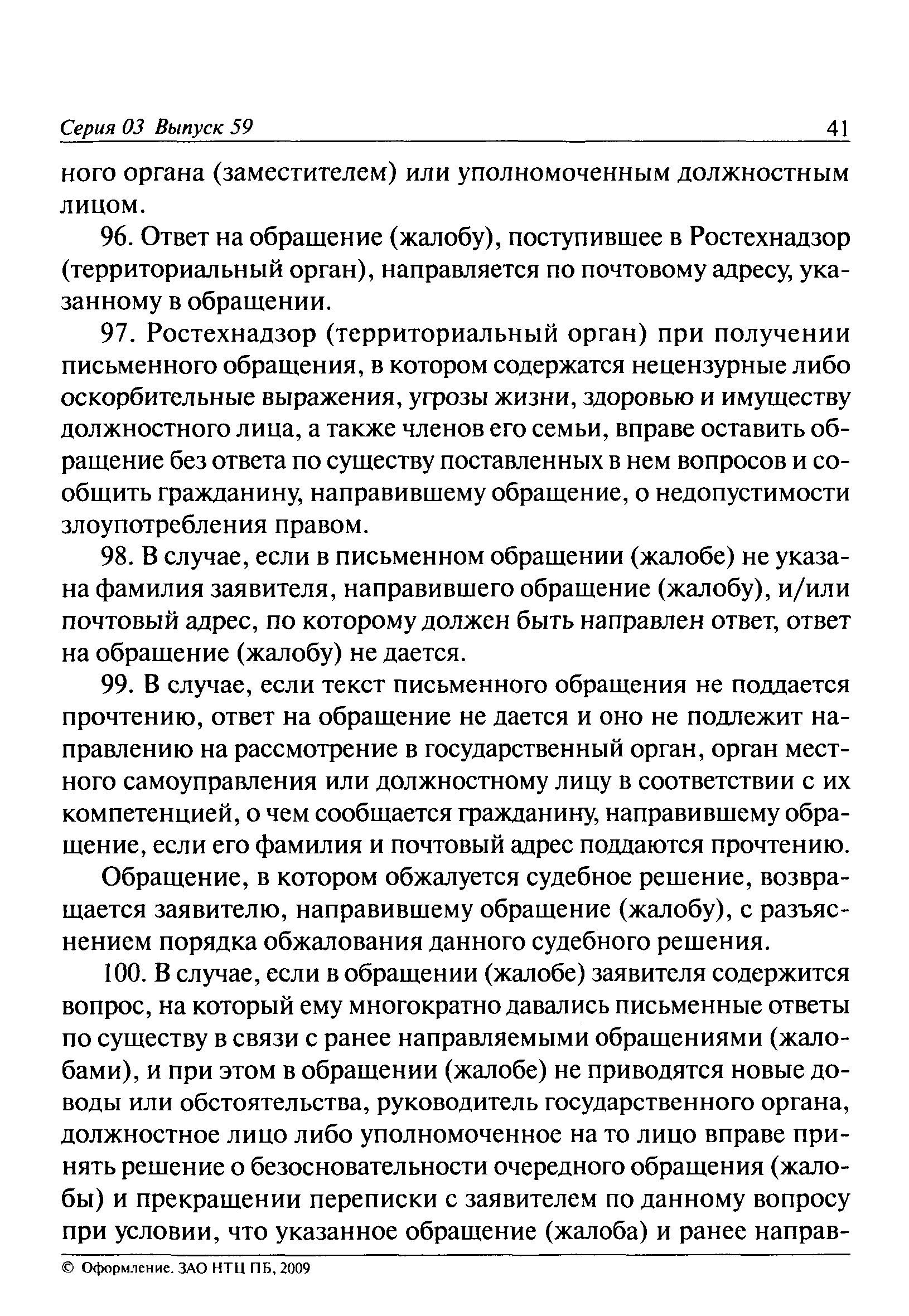 Серия 03 Выпуск 59 41

ного органа (заместителем) или уполномоченным должностным лицом.

96. Ответ на обращение (жалобу), поступившее в Ростехнадзор (территориальный орган), направляется по почтовому адресу, указанному в обращении.

97. Ростехнадзор (территориальный орган) при получении письменного обращения, в котором содержатся нецензурные либо оскорбительные выражения, угрозы жизни, здоровью и имуществу должностного лица, а также членов его семьи, вправе оставить обращение без ответа по существу поставленных в нем вопросов и сообщить гражданину, направившему обращение, о недопустимости злоупотребления правом.

98. В случае, если в письменном обращении (жалобе) не указана фамилия заявителя, направившего обращение (жалобу), и/или почтовый адрес, по которому должен быть направлен ответ, ответ на обращение (жалобу) не дается.

99. В случае, если текст письменного обращения не поддается прочтению, ответ на обращение не дается и оно не подлежит направлению на рассмотрение в государственный орган, орган местного самоуправления или должностному лицу в соответствии с их компетенцией, о чем сообщается гражданину, направившему обращение, если его фамилия и почтовый адрес поддаются прочтению.

Обращение, в котором обжалуется судебное решение, возвращается заявителю, направившему обращение (жалобу), с разъяснением порядка обжалования данного судебного решения.

100. В случае, если в обращении (жалобе) заявителя содержится вопрос, на который ему многократно давались письменные ответы по существу в связи с ранее направляемыми обращениями (жалобами), и при этом в обращении (жалобе) не приводятся новые доводы или обстоятельства, руководитель государственного органа, должностное лицо либо уполномоченное на то лицо вправе принять решение о безосновательности очередного обращения (жалобы) и прекращении переписки с заявителем по данному вопросу при условии, что указанное обращение (жалоба) и ранее направ-

© Оформление. ЗАО НТЦ ПБ, 2009